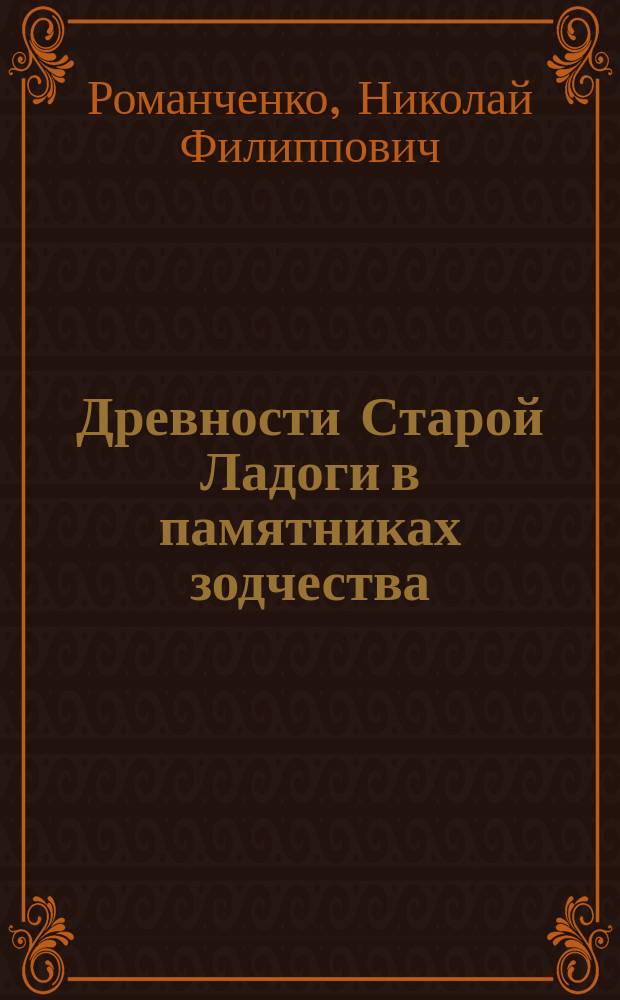 Романченко, Николай Филиппович

Древности Старой Ладоги в памятниках зодчества